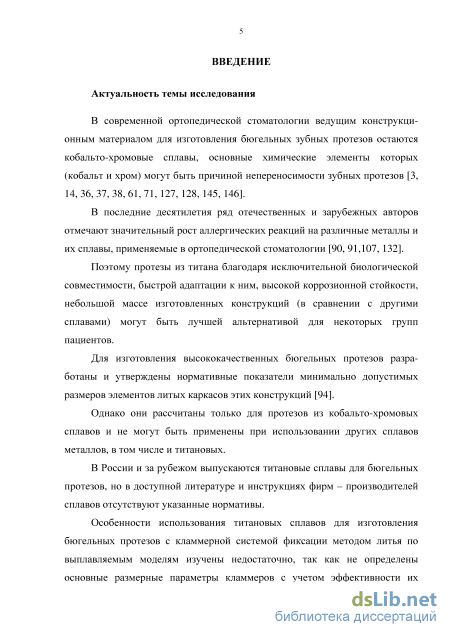 5

ВВЕДЕНИЕ

Актуальность темы исследования

В современной ортопедической стоматологии ведущим конструкционным материалом для изготовления бюгельных зубных протезов остаются кобальто-хромовые сплавы, основные химические элементы которых (кобальт и хром) могут быть причиной непереносимости зубных протезов [3, 14, 36, 37, 38, 61, 71, 127, 128, 145, 146].

В последние десятилетия ряд отечественных и зарубежных авторов отмечают значительный рост аллергических реакций на различные металлы и их сплавы, применяемые в ортопедической стоматологии [90, 91,107, 132].

Поэтому протезы из титана благодаря исключительной биологической совместимости, быстрой адаптации к ним, высокой коррозионной стойкости, небольшой массе изготовленных конструкций (в сравнении с другими сплавами) могут быть лучшей альтернативой для некоторых групп пациентов.

Для изготовления высококачественных бюгельных протезов разработаны и утверждены нормативные показатели минимально допустимых размеров элементов литых каркасов этих конструкций [94].

Однако они рассчитаны только для протезов из кобальто-хромовых сплавов и не могут быть применены при использовании других сплавов металлов, в том числе и титановых.

В России и за рубежом выпускаются титановые сплавы для бюгельных протезов, но в доступной литературе и инструкциях фирм – производителей сплавов отсутствуют указанные нормативы.

Особенности использования титановых сплавов для изготовления бюгельных протезов с кламмерной системой фиксации методом литья по выплавляемым моделям изучены недостаточно, так как не определены основные размерные параметры кламмеров с учетом эффективности их

dsLib.net
библиотека диссертаций